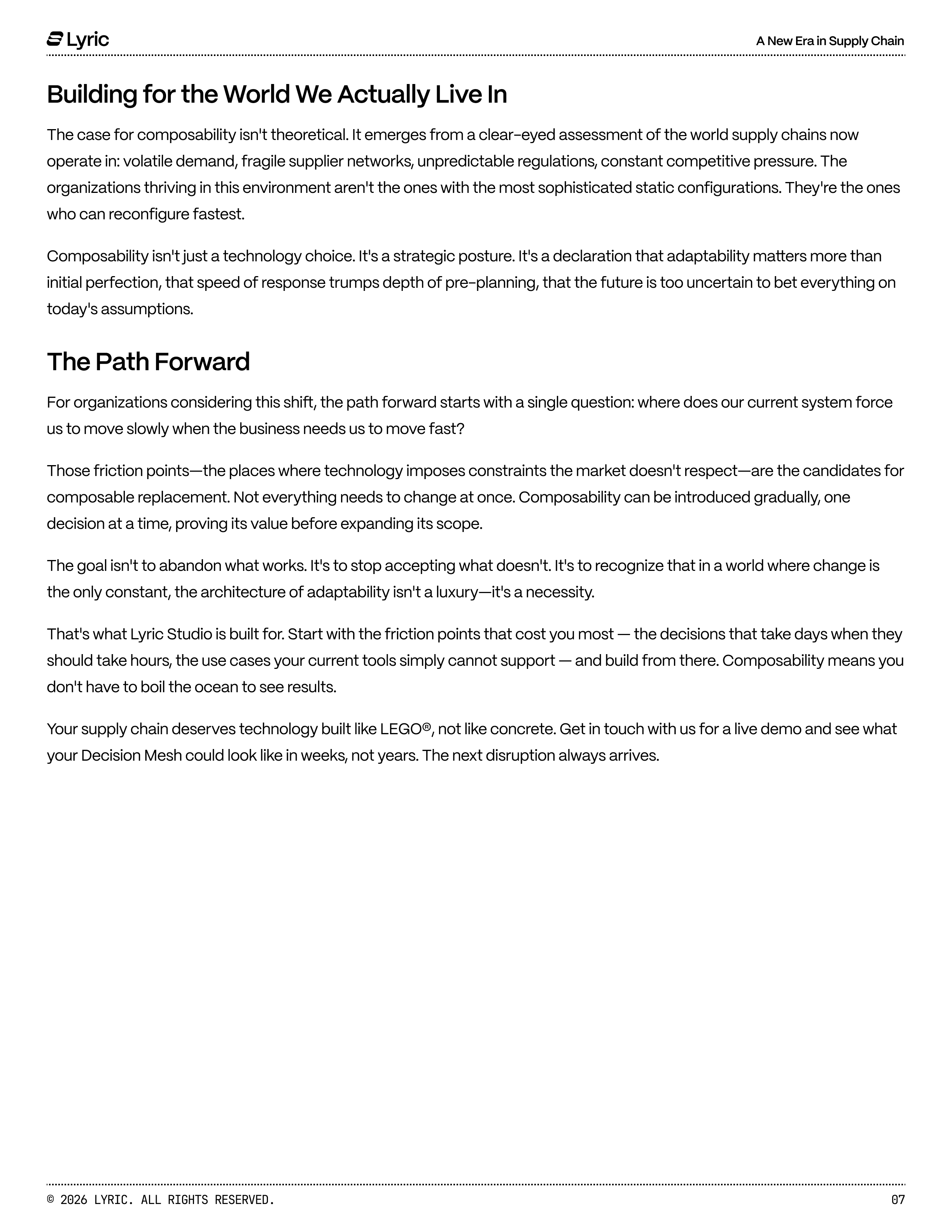 Lyric

A New Era in Supply Chain

Building for the World We Actually Live In

The case for composability isn't theoretical. It emerges from a clear-eyed assessment of the world supply chains now operate in: volatile demand, fragile supplier networks, unpredictable regulations, constant competitive pressure. The organizations thriving in this environment aren't the ones with the most sophisticated static configurations. They're the ones who can reconfigure fastest.

Composability isn't just a technology choice. It's a strategic posture. It's a declaration that adaptability matters more than initial perfection, that speed of response trumps depth of pre-planning, that the future is too uncertain to bet everything on today's assumptions.

The Path Forward

For organizations considering this shift, the path forward starts with a single question: where does our current system force us to move slowly when the business needs us to move fast?

Those friction points—the places where technology imposes constraints the market doesn't respect—are the candidates for composable replacement. Not everything needs to change at once. Composability can be introduced gradually, one decision at a time, proving its value before expanding its scope.

The goal isn't to abandon what works. It's to stop accepting what doesn't. It's to recognize that in a world where change is the only constant, the architecture of adaptability isn't a luxury—it's a necessity.

That's what Lyric Studio is built for. Start with the friction points that cost you most — the decisions that take days when they should take hours, the use cases your current tools simply cannot support — and build from there. Composability means you don't have to boil the ocean to see results.

Your supply chain deserves technology built like LEGO®, not like concrete. Get in touch with us for a live demo and see what your Decision Mesh could look like in weeks, not years. The next disruption always arrives.

© 2026 LYRIC. ALL RIGHTS RESERVED.

07